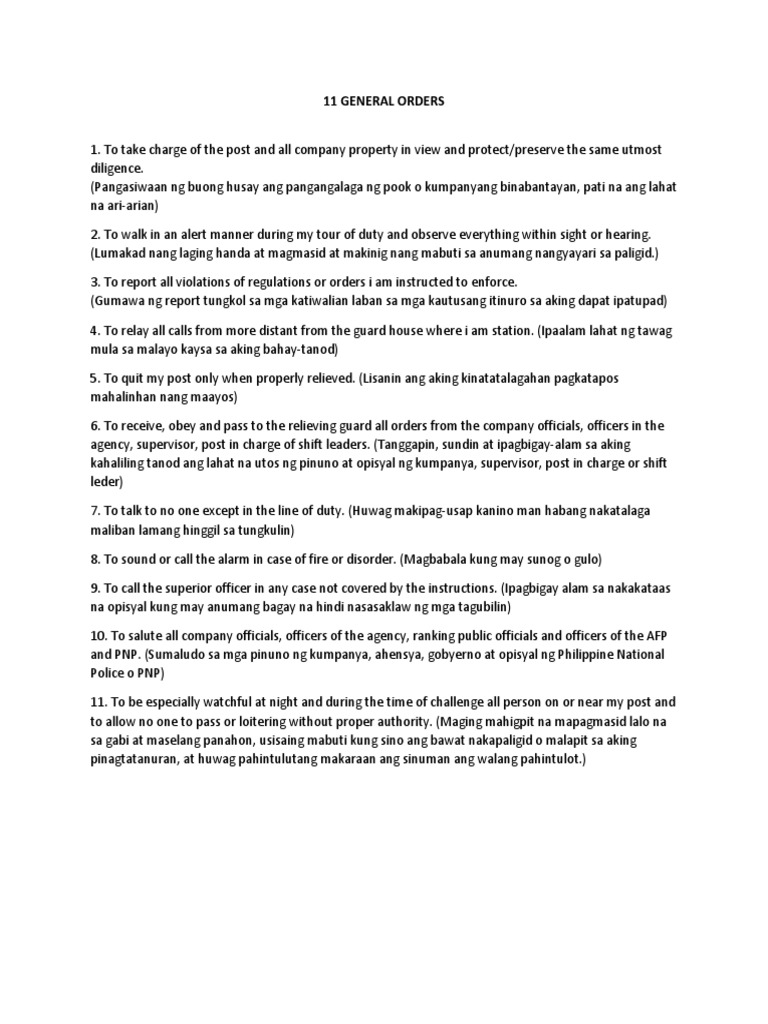 11 GENERAL ORDERS

1. To take charge of the post and all company property in view and protect/preserve the same utmost diligence.
(Pangasiwaan ng buong husay ang pangangalaga ng pook o kumpanyang binabantayan, pati na ang lahat na ari-arian)

2. To walk in an alert manner during my tour of duty and observe everything within sight or hearing.
(Lumakad nang laging handa at magmasid at makinig nang mabuti sa anumang nangyayari sa paligid.)

3. To report all violations of regulations or orders i am instructed to enforce.
(Gumawa ng report tungkol sa mga katiwalian laban sa mga kautusang itinuro sa aking dapat ipatupad)

4. To relay all calls from more distant from the guard house where i am station. (Ipaalam lahat ng tawag mula sa malayo kaysa sa aking bahay-tanod)

5. To quit my post only when properly relieved. (Lisanin ang aking kinatatalagahan pagkatapos mahalinhan nang maayos)

6. To receive, obey and pass to the relieving guard all orders from the company officials, officers in the agency, supervisor, post in charge of shift leaders. (Tanggapin, sundin at ipagbigay-alam sa aking kahaliling tanod ang lahat na utos ng pinuno at opisyal ng kumpanya, supervisor, post in charge or shift leder)

7. To talk to no one except in the line of duty. (Huwag makipag-usap kanino man habang nakatalaga maliban lamang hinggil sa tungkulin)

8. To sound or call the alarm in case of fire or disorder. (Magbabala kung may sunog o gulo)

9. To call the superior officer in any case not covered by the instructions. (Ipagbigay alam sa nakakataas na opisyal kung may anumang bagay na hindi nasasaklaw ng mga tagubilin)

10. To salute all company officials, officers of the agency, ranking public officials and officers of the AFP and PNP. (Sumaludo sa mga pinuno ng kumpanya, ahensya, gobyerno at opisyal ng Philippine National Police o PNP)

11. To be especially watchful at night and during the time of challenge all person on or near my post and to allow no one to pass or loitering without proper authority. (Maging mahigpit na mapagmasid lalo na sa gabi at maselang panahon, usisaing mabuti kung sino ang bawat nakapaligid o malapit sa aking pinagtatanuran, at huwag pahintulutang makaraan ang sinuman ang walang pahintulot.)